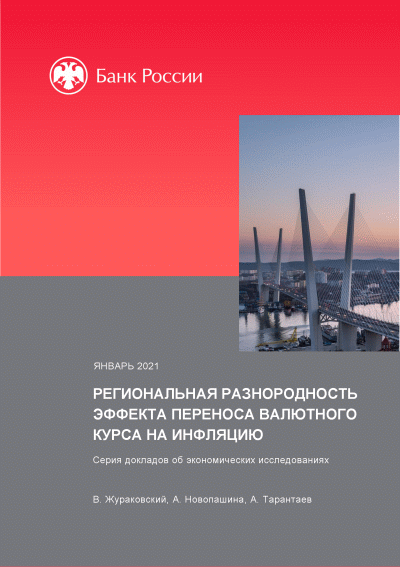 Банк России

ЯНВАРЬ 2021

РЕГИОНАЛЬНАЯ РАЗНОРОДНОСТЬ ЭФФЕКТА ПЕРЕНОСА ВАЛЮТНОГО КУРСА НА ИНФЛЯЦИЮ

Серия докладов об экономических исследованиях

В. Жураковский, А. Новопашина, А. Тарантаев